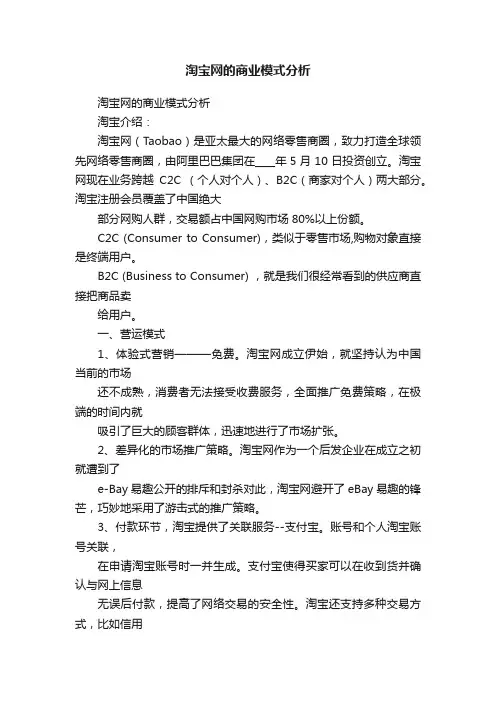 淘宝网的商业模式分析

淘宝网的商业模式分析

淘宝介绍：

淘宝网（Taobao）是亚太最大的网络零售商圈，致力打造全球领先网络零售商圈，由阿里巴巴集团在____年 5 月 10 日投资创立。淘宝网现在业务跨越 C2C （个人对个人）、B2C（商家对个人）两大部分。淘宝注册会员覆盖了中国绝大

部分网购人群，交易额占中国网购市场 80%以上份额。

C2C (Consumer to Consumer)，类似于零售市场,购物对象直接是终端用户。

B2C (Business to Consumer) ，就是我们很经常看到的供应商直接把商品卖

给用户。

一、营运模式

1、体验式营销———免费。淘宝网成立伊始，就坚持认为中国当前的市场

还不成熟，消费者无法接受收费服务，全面推广免费策略，在极端的时间内就

吸引了巨大的顾客群体，迅速地进行了市场扩张。

2、差异化的市场推广策略。淘宝网作为一个后发企业在成立之初就遭到了

e-Bay 易趣公开的排斥和封杀对此，淘宝网避开了 eBay 易趣的锋芒，巧妙地采用了游击式的推广策略。

3、付款环节，淘宝提供了关联服务--支付宝。账号和个人淘宝账号关联，

在申请淘宝账号时一并生成。支付宝使得买家可以在收到货并确认与网上信息

无误后付款，提高了网络交易的安全性。淘宝还支持多种交易方式，比如信用